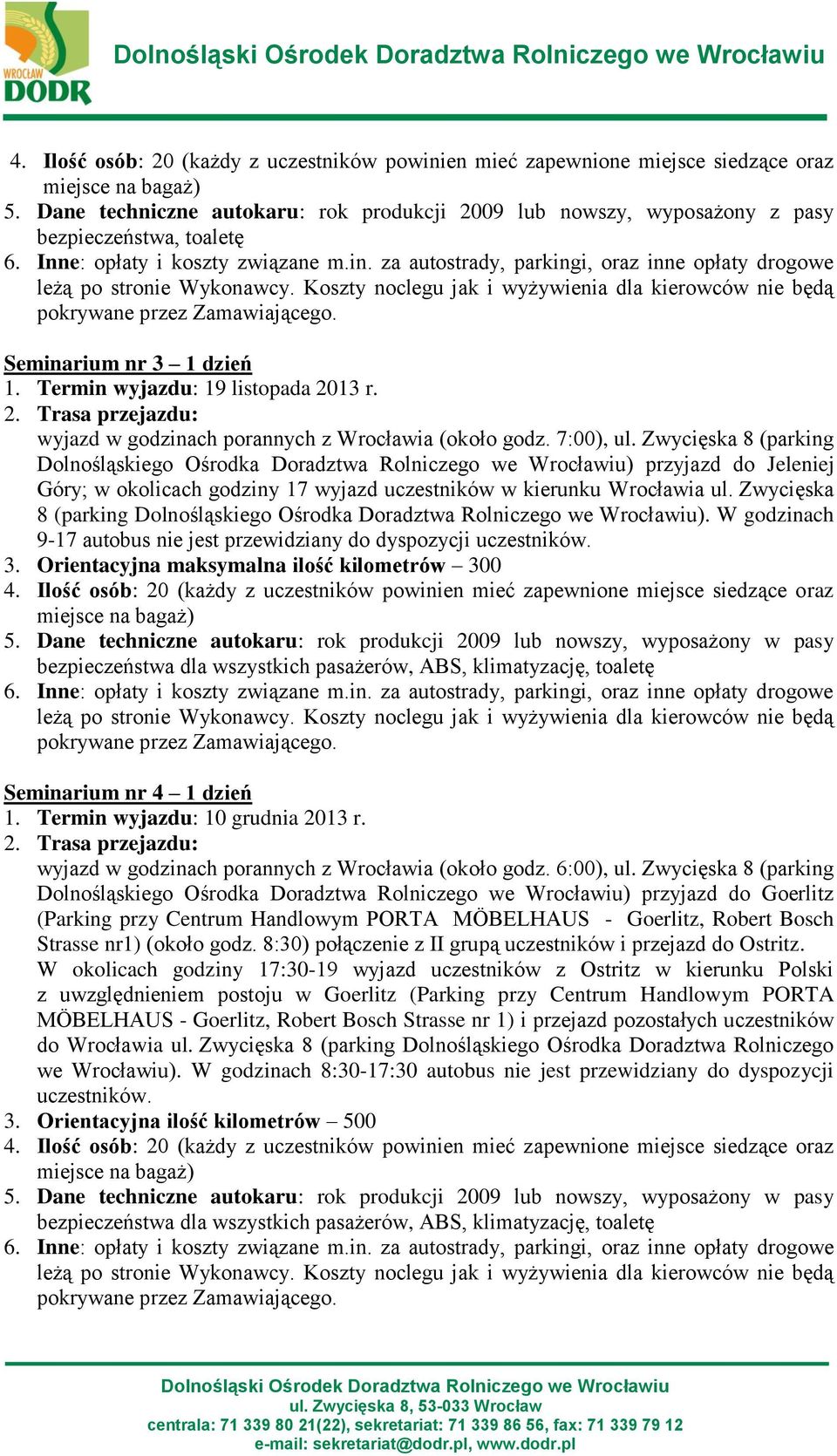 WROCŁAW DODR

Dolnośląski Ośrodek Doradztwa Rolniczego we Wrocławiu

4. Ilość osób: 20 (każdy z uczestników powinien mieć zapewnione miejsce siedzące oraz miejsce na bagaż)
5. Dane techniczne autokaru: rok produkcji 2009 lub nowszy, wyposażony z pasy bezpieczeństwa, toaletę
6. Inne: opłaty i koszty związane m.in. za autostrady, parkingi, oraz inne opłaty drogowe leżą po stronie Wykonawcy. Koszty noclegu jak i wyżywienia dla kierowców nie będą pokrywane przez Zamawiającego.

Seminarium nr 3 – 1 dzień
1. Termin wyjazdu: 19 listopada 2013 r.
2. Trasa przejazdu:
wyjazd w godzinach porannych z Wrocławia (około godz. 7:00), ul. Zwycięska 8 (parking Dolnośląskiego Ośrodka Doradztwa Rolniczego we Wrocławiu) przyjazd do Jeleniej Góry; w okolicach godziny 17 wyjazd uczestników w kierunku Wrocławia ul. Zwycięska 8 (parking Dolnośląskiego Ośrodka Doradztwa Rolniczego we Wrocławiu). W godzinach 9-17 autobus nie jest przewidziany do dyspozycji uczestników.
3. Orientacyjna maksymalna ilość kilometrów – 300
4. Ilość osób: 20 (każdy z uczestników powinien mieć zapewnione miejsce siedzące oraz miejsce na bagaż)
5. Dane techniczne autokaru: rok produkcji 2009 lub nowszy, wyposażony w pasy bezpieczeństwa dla wszystkich pasażerów, ABS, klimatyzację, toaletę
6. Inne: opłaty i koszty związane m.in. za autostrady, parkingi, oraz inne opłaty drogowe leżą po stronie Wykonawcy. Koszty noclegu jak i wyżywienia dla kierowców nie będą pokrywane przez Zamawiającego.

Seminarium nr 4 – 1 dzień
1. Termin wyjazdu: 10 grudnia 2013 r.
2. Trasa przejazdu:
wyjazd w godzinach porannych z Wrocławia (około godz. 6:00), ul. Zwycięska 8 (parking Dolnośląskiego Ośrodka Doradztwa Rolniczego we Wrocławiu) przyjazd do Goerlitz (Parking przy Centrum Handlowym PORTA MÖBELHAUS - Goerlitz, Robert Bosch Strasse nr1) (około godz. 8:30) połączenie z II grupą uczestników i przejazd do Ostritz.
W okolicach godziny 17:30-19 wyjazd uczestników z Ostritz w kierunku Polski z uwzględnieniem postoju w Goerlitz (Parking przy Centrum Handlowym PORTA MÖBELHAUS - Goerlitz, Robert Bosch Strasse nr 1) i przejazd pozostałych uczestników do Wrocławia ul. Zwycięska 8 (parking Dolnośląskiego Ośrodka Doradztwa Rolniczego we Wrocławiu). W godzinach 8:30-17:30 autobus nie jest przewidziany do dyspozycji uczestników.
3. Orientacyjna ilość kilometrów – 500
4. Ilość osób: 20 (każdy z uczestników powinien mieć zapewnione miejsce siedzące oraz miejsce na bagaż)
5. Dane techniczne autokaru: rok produkcji 2009 lub nowszy, wyposażony w pasy bezpieczeństwa dla wszystkich pasażerów, ABS, klimatyzację, toaletę
6. Inne: opłaty i koszty związane m.in. za autostrady, parkingi, oraz inne opłaty drogowe leżą po stronie Wykonawcy. Koszty noclegu jak i wyżywienia dla kierowców nie będą pokrywane przez Zamawiającego.

Dolnośląski Ośrodek Doradztwa Rolniczego we Wrocławiu
ul. Zwycięska 8, 53-033 Wrocław
centrala: 71 339 80 21(22), sekretariat: 71 339 86 56, fax: 71 339 79 12
e-mail: sekretariat@dodr.pl, www.dodr.pl